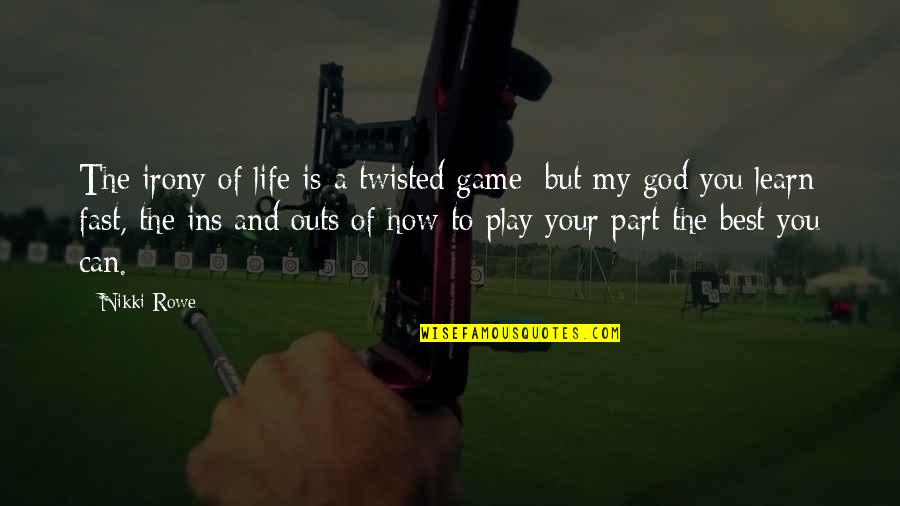 The irony of life is a twisted game but my god you learn fast, the ins and outs of how to play your part the best you can.

Nikki Rowe

WISEFAMOUSQUOTES.COM